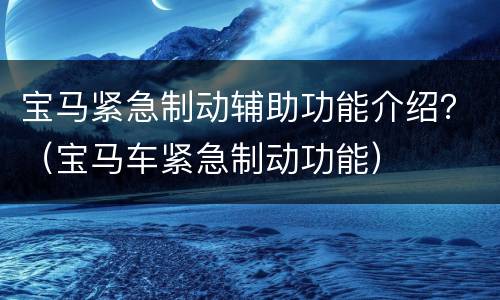 宝马紧急制动辅助功能介绍?（宝马车紧急制动功能）